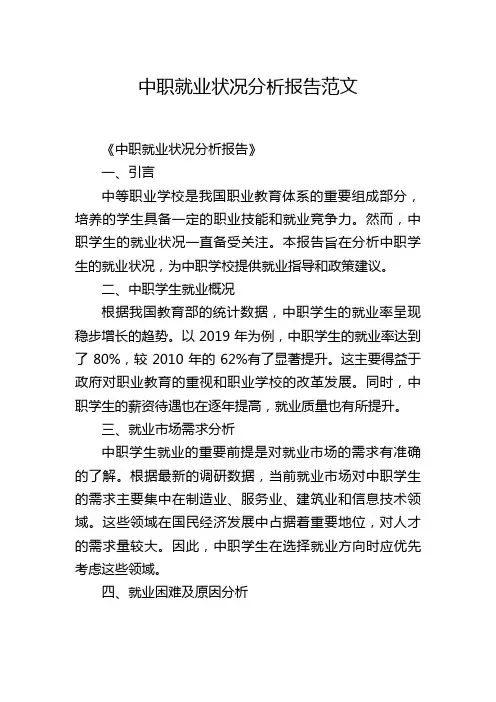 中职就业状况分析报告范文

《中职就业状况分析报告》

一、引言

中等职业学校是我国职业教育体系的重要组成部分，培养的学生具备一定的职业技能和就业竞争力。然而，中职学生的就业状况一直备受关注。本报告旨在分析中职学生的就业状况，为中职学校提供就业指导和政策建议。

二、中职学生就业概况

根据我国教育部的统计数据，中职学生的就业率呈现稳步增长的趋势。以 2019 年为例，中职学生的就业率达到了 80%，较 2010 年的 62%有了显著提升。这主要得益于政府对职业教育的重视和职业学校的改革发展。同时，中职学生的薪资待遇也在逐年提高，就业质量也有所提升。

三、就业市场需求分析

中职学生就业的重要前提是对就业市场的需求有准确的了解。根据最新的调研数据，当前就业市场对中职学生的需求主要集中在制造业、服务业、建筑业和信息技术领域。这些领域在国民经济发展中占据着重要地位，对人才的需求量较大。因此，中职学生在选择就业方向时应优先考虑这些领域。

四、就业困难及原因分析